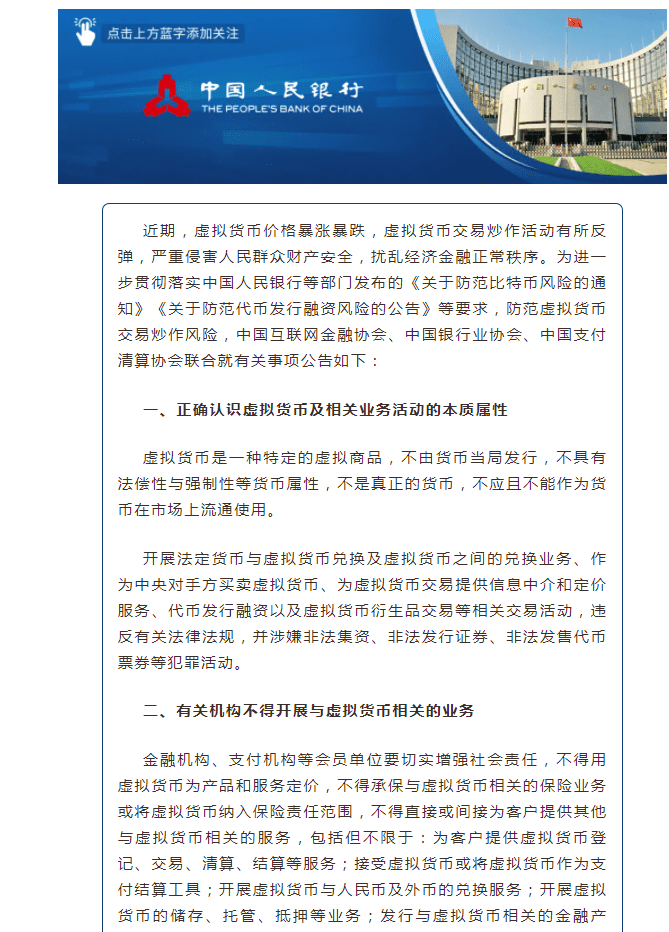 点击上方蓝字添加关注

中国人民银行
THE PEOPLE'S BANK OF CHINA

近期，虚拟货币价格暴涨暴跌，虚拟货币交易炒作活动有所反弹，严重侵害人民群众财产安全，扰乱经济金融正常秩序。为进一步贯彻落实中国人民银行等部门发布的《关于防范比特币风险的通知》《关于防范代币发行融资风险的公告》等要求，防范虚拟货币交易炒作风险，中国互联网金融协会、中国银行业协会、中国支付清算协会联合就有关事项公告如下：

一、正确认识虚拟货币及相关业务活动的本质属性

虚拟货币是一种特定的虚拟商品，不由货币当局发行，不具有法偿性与强制性等货币属性，不是真正的货币，不应且不能作为货币在市场上流通使用。

开展法定货币与虚拟货币兑换及虚拟货币之间的兑换业务、作为中央对手方买卖虚拟货币、为虚拟货币交易提供信息中介和定价服务、代币发行融资以及虚拟货币衍生品交易等相关交易活动，违反有关法律法规，并涉嫌非法集资、非法发行证券、非法发售代币票券等犯罪活动。

二、有关机构不得开展与虚拟货币相关的业务

金融机构、支付机构等会员单位要切实增强社会责任，不得用虚拟货币为产品和服务定价，不得承保与虚拟货币相关的保险业务或将虚拟货币纳入保险责任范围，不得直接或间接为客户提供其他与虚拟货币相关的服务，包括但不限于：为客户提供虚拟货币登记、交易、清算、结算等服务；接受虚拟货币或将虚拟货币作为支付结算工具；开展虚拟货币与人民币及外币的兑换服务；开展虚拟货币的储存、托管、抵押等业务；发行与虚拟货币相关的金融产